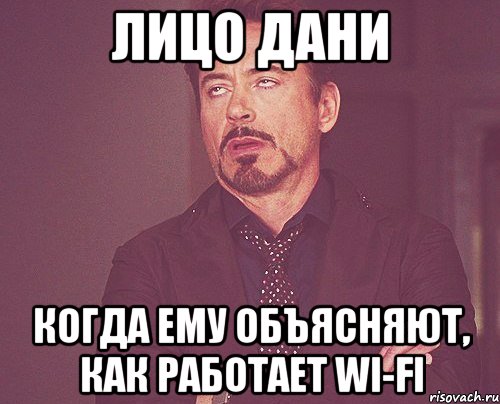 ЛИЦО ДАНИ

КОГДА ЕМУ ОБЪЯСНЯЮТ, КАК РАБОТАЕТ WI-FI

risovach.ru